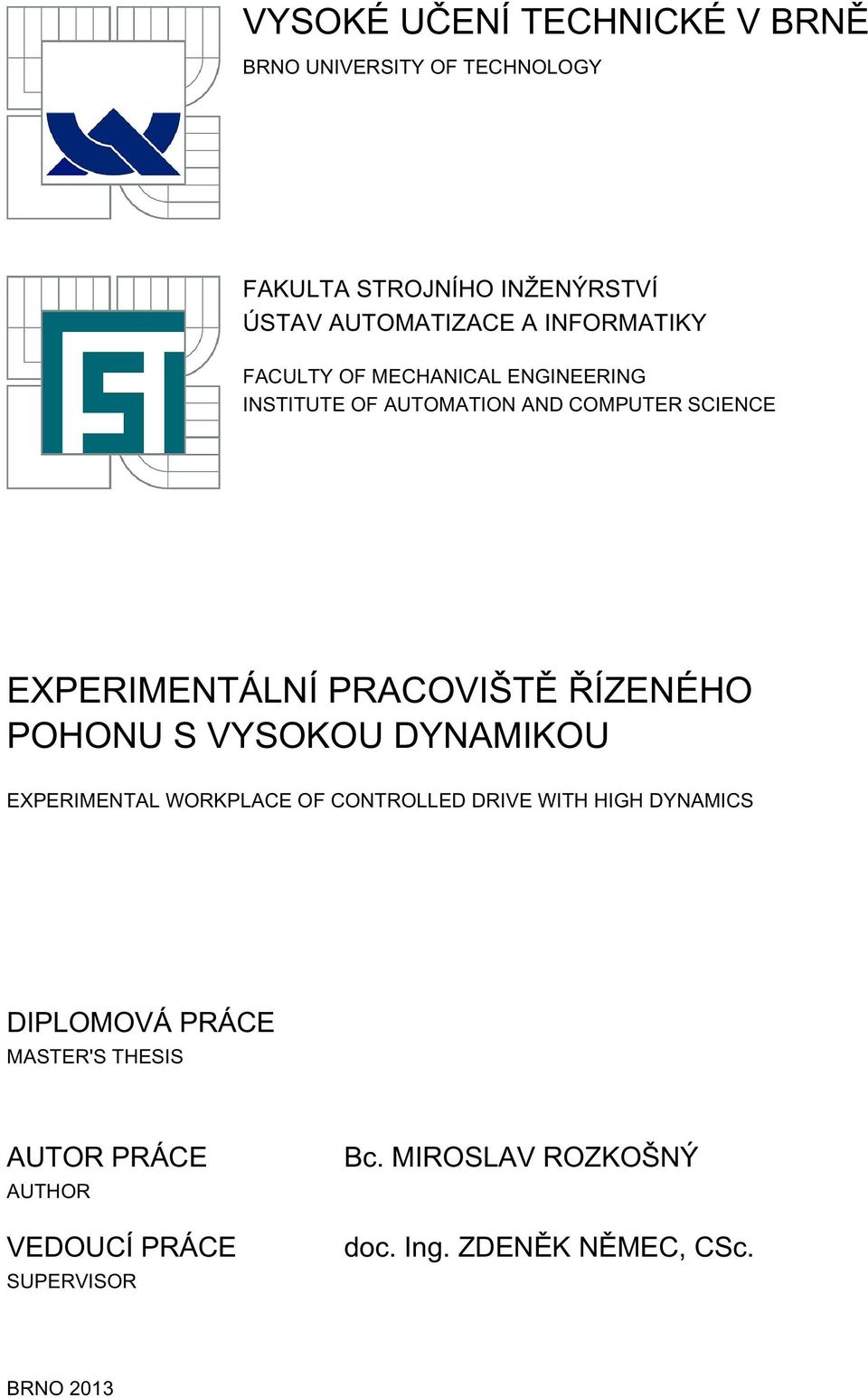 VYSOKÉ UČENÍ TECHNICKÉ V BRNĚ
BRNO UNIVERSITY OF TECHNOLOGY

FAKULTA STROJNÍHO INŽENÝRSTVÍ
ÚSTAV AUTOMATIZACE A INFORMATIKY

FACULTY OF MECHANICAL ENGINEERING
INSTITUTE OF AUTOMATION AND COMPUTER SCIENCE

EXPERIMENTÁLNÍ PRACOVIŠTĚ ŘÍZENÉHO POHONU S VYSOKOU DYNAMIKOU

EXPERIMENTAL WORKPLACE OF CONTROLLED DRIVE WITH HIGH DYNAMICS

DIPLOMOVÁ PRÁCE
MASTER'S THESIS

AUTOR PRÁCE
AUTHOR

Bc. MIROSLAV ROZKOŠNÝ

VEDOUCÍ PRÁCE
SUPERVISOR

doc. Ing. ZDENĚK NĚMEC, CSc.

BRNO 2013